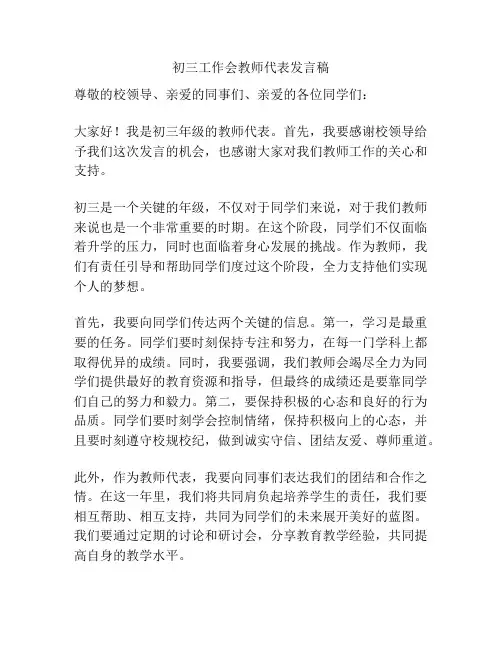 初三工作会教师代表发言稿

尊敬的校领导、亲爱的同事们、亲爱的各位同学们：

大家好！我是初三年级的教师代表。首先，我要感谢校领导给予我们这次发言的机会，也感谢大家对我们教师工作的关心和支持。

初三是一个关键的年级，不仅对于同学们来说，对于我们教师来说也是一个非常重要的时期。在这个阶段，同学们不仅面临着升学的压力，同时也面临着身心发展的挑战。作为教师，我们有责任引导和帮助同学们度过这个阶段，全力支持他们实现个人的梦想。

首先，我要向同学们传达两个关键的信息。第一，学习是最重要的任务。同学们要时刻保持专注和努力，在每一门学科上都取得优异的成绩。同时，我要强调，我们教师会竭尽全力为同学们提供最好的教育资源和指导，但最终的成绩还是要靠同学们自己的努力和毅力。第二，要保持积极的心态和良好的行为品质。同学们要时刻学会控制情绪，保持积极向上的心态，并且要时刻遵守校规校纪，做到诚实守信、团结友爱、尊师重道。

此外，作为教师代表，我要向同事们表达我们的团结和合作之情。在这一年里，我们将共同肩负起培养学生的责任，我们要相互帮助、相互支持，共同为同学们的未来展开美好的蓝图。我们要通过定期的讨论和研讨会，分享教育教学经验，共同提高自身的教学水平。